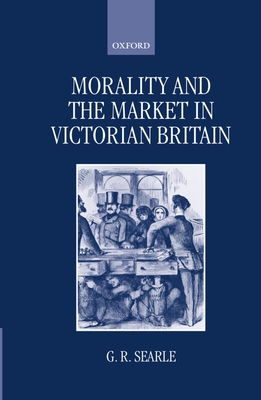 OXFORD

MORALITY AND THE MARKET IN VICTORIAN BRITAIN

G. R. SEARLE